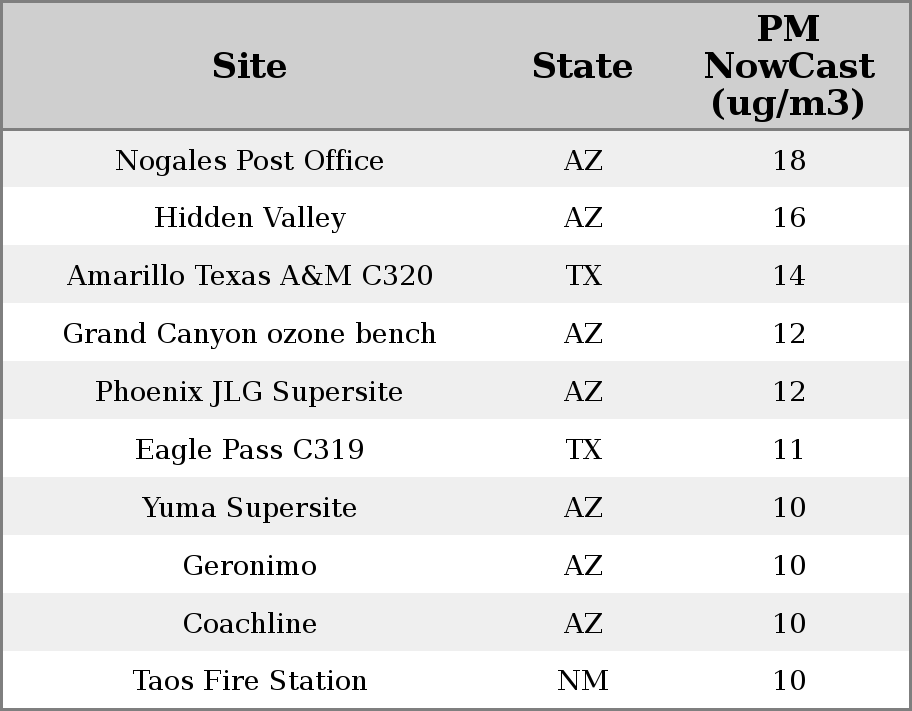 | Site | State | PM NowCast (ug/m3) |
|---|---|---|
| Nogales Post Office | AZ | 18 |
| Hidden Valley | AZ | 16 |
| Amarillo Texas A&M C320 | TX | 14 |
| Grand Canyon ozone bench | AZ | 12 |
| Phoenix JLG Supersite | AZ | 12 |
| Eagle Pass C319 | TX | 11 |
| Yuma Supersite | AZ | 10 |
| Geronimo | AZ | 10 |
| Coachline | AZ | 10 |
| Taos Fire Station | NM | 10 |